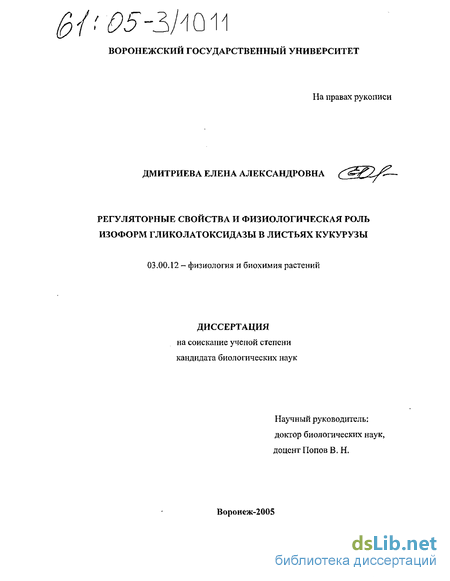 61:05-3/1011

ВОРОНЕЖСКИЙ ГОСУДАРСТВЕННЫЙ УНИВЕРСИТЕТ

На правах рукописи

ДМИТРИЕВА ЕЛЕНА АЛЕКСАНДРОВНА

РЕГУЛЯТОРНЫЕ СВОЙСТВА И ФИЗИОЛОГИЧЕСКАЯ РОЛЬ ИЗОФОРМ ГЛИКОЛАТОКСИДАЗЫ В ЛИСТЬЯХ КУКУРУЗЫ

03.00.12 – физиология и биохимия растений

ДИССЕРТАЦИЯ
на соискание ученой степени
кандидата биологических наук

Научный руководитель:
доктор биологических наук,
доцент Попов В. Н.

Воронеж-2005

dsLib.net
библиотека диссертаций